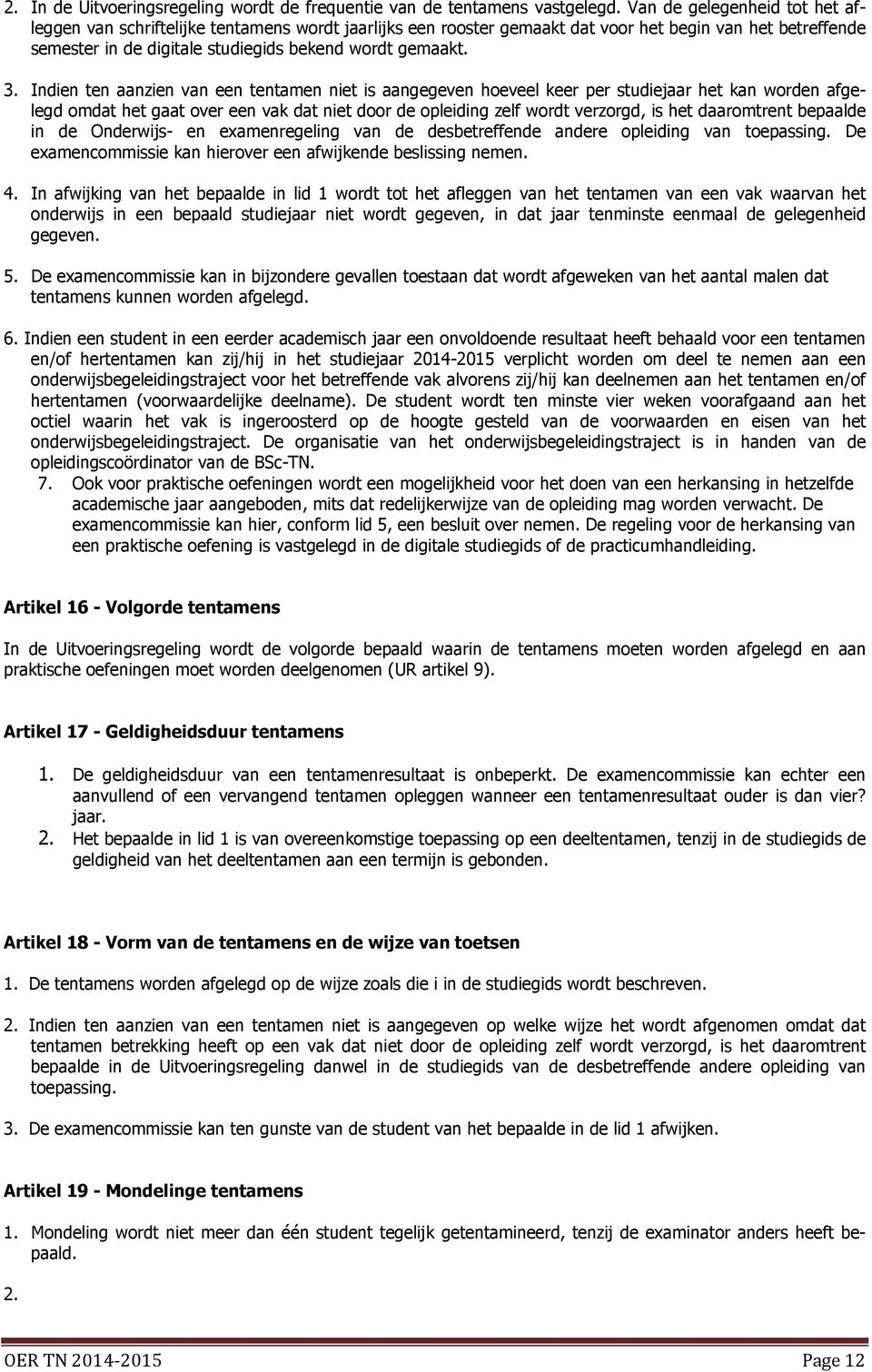 2. In de Uitvoeringsregeling wordt de frequentie van de tentamens vastgelegd. Van de gelegenheid tot het afleggen van schriftelijke tentamens wordt jaarlijks een rooster gemaakt dat voor het begin van het betreffende semester in de digitale studiegids bekend wordt gemaakt.

3. Indien ten aanzien van een tentamen niet is aangegeven hoeveel keer per studiejaar het kan worden afgelegd omdat het gaat over een vak dat niet door de opleiding zelf wordt verzorgd, is het daaromtrent bepaalde in de Onderwijs- en examenregeling van de desbetreffende andere opleiding van toepassing. De examencommissie kan hierover een afwijkende beslissing nemen.

4. In afwijking van het bepaalde in lid 1 wordt tot het afleggen van het tentamen van een vak waarvan het onderwijs in een bepaald studiejaar niet wordt gegeven, in dat jaar tenminste eenmaal de gelegenheid gegeven.

5. De examencommissie kan in bijzondere gevallen toestaan dat wordt afgeweken van het aantal malen dat tentamens kunnen worden afgelegd.

6. Indien een student in een eerder academisch jaar een onvoldoende resultaat heeft behaald voor een tentamen en/of hertentamen kan zij/hij in het studiejaar 2014-2015 verplicht worden om deel te nemen aan een onderwijsbegeleidingstraject voor het betreffende vak alvorens zij/hij kan deelnemen aan het tentamen en/of hertentamen (voorwaardelijke deelname). De student wordt ten minste vier weken voorafgaand aan het octiel waarin het vak is ingeroosterd op de hoogte gesteld van de voorwaarden en eisen van het onderwijsbegeleidingstraject. De organisatie van het onderwijsbegeleidingstraject is in handen van de opleidingscoördinator van de BSc-TN.

7. Ook voor praktische oefeningen wordt een mogelijkheid voor het doen van een herkansing in hetzelfde academische jaar aangeboden, mits dat redelijkerwijze van de opleiding mag worden verwacht. De examencommissie kan hier, conform lid 5, een besluit over nemen. De regeling voor de herkansing van een praktische oefening is vastgelegd in de digitale studiegids of de practicumhandleiding.

Artikel 16 - Volgorde tentamens

In de Uitvoeringsregeling wordt de volgorde bepaald waarin de tentamens moeten worden afgelegd en aan praktische oefeningen moet worden deelgenomen (UR artikel 9).

Artikel 17 - Geldigheidsduur tentamens

1. De geldigheidsduur van een tentamenresultaat is onbeperkt. De examencommissie kan echter een aanvullend of een vervangend tentamen opleggen wanneer een tentamenresultaat ouder is dan vier? jaar.

2. Het bepaalde in lid 1 is van overeenkomstige toepassing op een deeltentamen, tenzij in de studiegids de geldigheid van het deeltentamen aan een termijn is gebonden.

Artikel 18 - Vorm van de tentamens en de wijze van toetsen

1. De tentamens worden afgelegd op de wijze zoals die i in de studiegids wordt beschreven.

2. Indien ten aanzien van een tentamen niet is aangegeven op welke wijze het wordt afgenomen omdat dat tentamen betrekking heeft op een vak dat niet door de opleiding zelf wordt verzorgd, is het daaromtrent bepaalde in de Uitvoeringsregeling danwel in de studiegids van de desbetreffende andere opleiding van toepassing.

3. De examencommissie kan ten gunste van de student van het bepaalde in de lid 1 afwijken.

Artikel 19 - Mondelinge tentamens

1. Mondeling wordt niet meer dan één student tegelijk getentamineerd, tenzij de examinator anders heeft bepaald.

2.

OER TN 2014-2015 Page 12